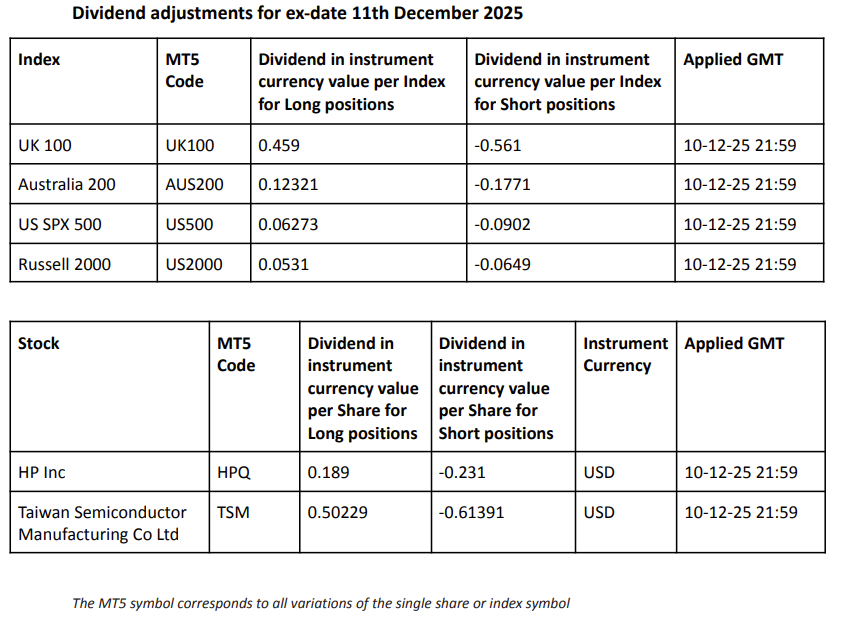 Dividend adjustments for ex-date 11th December 2025

| Index | MT5 Code | Dividend in instrument currency value per Index for Long positions | Dividend in instrument currency value per Index for Short positions | Applied GMT |
|---|---|---|---|---|
| UK 100 | UK100 | 0.459 | -0.561 | 10-12-25 21:59 |
| Australia 200 | AUS200 | 0.12321 | -0.1771 | 10-12-25 21:59 |
| US SPX 500 | US500 | 0.06273 | -0.0902 | 10-12-25 21:59 |
| Russell 2000 | US2000 | 0.0531 | -0.0649 | 10-12-25 21:59 |

| Stock | MT5 Code | Dividend in instrument currency value per Share for Long positions | Dividend in instrument currency value per Share for Short positions | Instrument Currency | Applied GMT |
|---|---|---|---|---|---|
| HP Inc | HPQ | 0.189 | -0.231 | USD | 10-12-25 21:59 |
| Taiwan Semiconductor Manufacturing Co Ltd | TSM | 0.50229 | -0.61391 | USD | 10-12-25 21:59 |

The MT5 symbol corresponds to all variations of the single share or index symbol